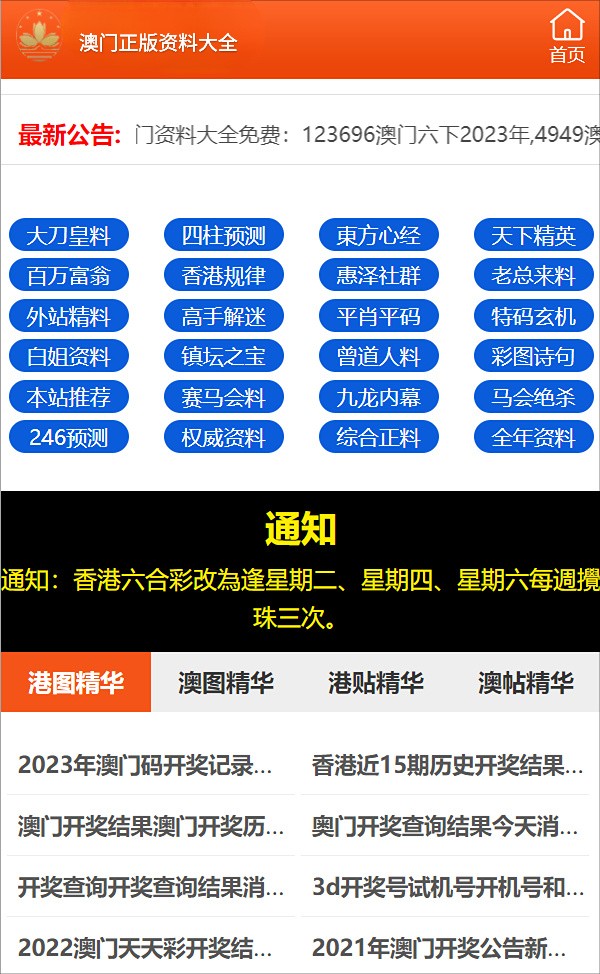 澳门正版资料大全

首页

最新公告: 门资料大全免费：123696澳门六下2023年,4949澳

大刀皇料
四柱预测
東方心经
天下精英
百万富翁
香港规律
惠泽社群
老总来料
外站精料
高手解迷
平肖平码
特码玄机
白姐资料
镇坛之宝
曾道人料
彩图诗句
本站推荐
赛马会料
九龙内幕
马会绝杀
246预测
权威资料
综合正料
全年资料

通知

通知：香港六合彩改為逢星期二、星期四、星期六每週攪珠三次。

港图精华
澳图精华
港贴精华
澳帖精华

2023年澳门码开奖记录...
香港近15期历史开奖结果...
澳门开奖结果澳门开奖历...
奥门开奖查询结果今天消...
开奖查询开奖查询结果消...
3d开奖号试机号开机号和...
2022澳门天天彩开奖结...
2021年澳门开奖公告新...